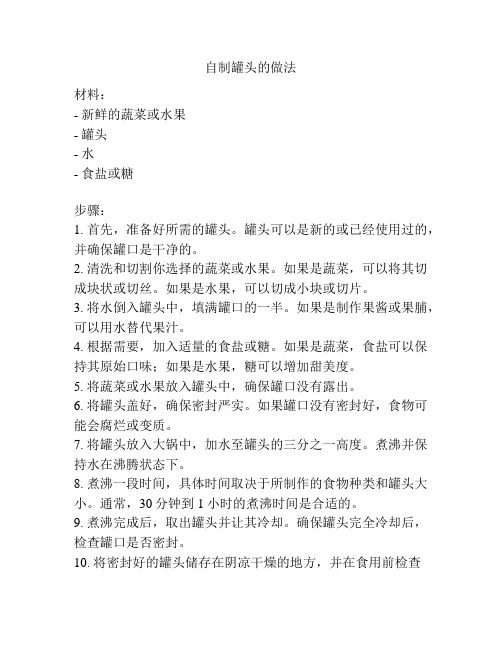 自制罐头的做法

材料：
- 新鲜的蔬菜或水果
- 罐头
- 水
- 食盐或糖

步骤：
1. 首先，准备好所需的罐头。罐头可以是新的或已经使用过的，并确保罐口是干净的。
2. 清洗和切割你选择的蔬菜或水果。如果是蔬菜，可以将其切成块状或切丝。如果是水果，可以切成小块或切片。
3. 将水倒入罐头中，填满罐口的一半。如果是制作果酱或果脯，可以用水替代果汁。
4. 根据需要，加入适量的食盐或糖。如果是蔬菜，食盐可以保持其原始口味；如果是水果，糖可以增加甜美度。
5. 将蔬菜或水果放入罐头中，确保罐口没有露出。
6. 将罐头盖好，确保密封严实。如果罐口没有密封好，食物可能会腐烂或变质。
7. 将罐头放入大锅中，加水至罐头的三分之一高度。煮沸并保持水在沸腾状态下。
8. 煮沸一段时间，具体时间取决于所制作的食物种类和罐头大小。通常，30 分钟到 1 小时的煮沸时间是合适的。
9. 煮沸完成后，取出罐头并让其冷却。确保罐头完全冷却后，检查罐口是否密封。
10. 将密封好的罐头储存在阴凉干燥的地方，并在食用前检查